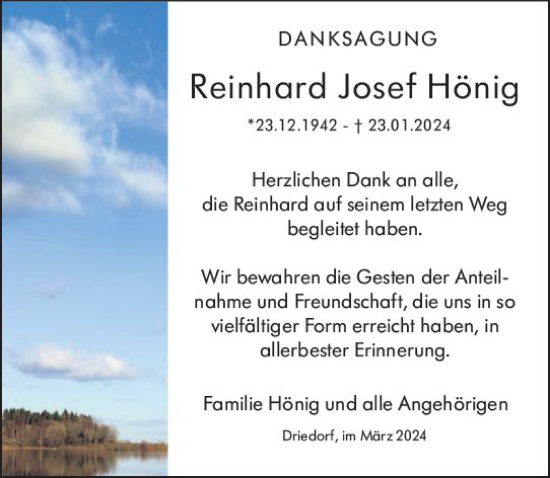 DANKSAGUNG

Reinhard Josef Hönig

*23.12.1942 - † 23.01.2024

Herzlichen Dank an alle, die Reinhard auf seinem letzten Weg begleitet haben.

Wir bewahren die Gesten der Anteilnahme und Freundschaft, die uns in so vielfältiger Form erreicht haben, in allerbester Erinnerung.

Familie Hönig und alle Angehörigen

Driedorf, im März 2024